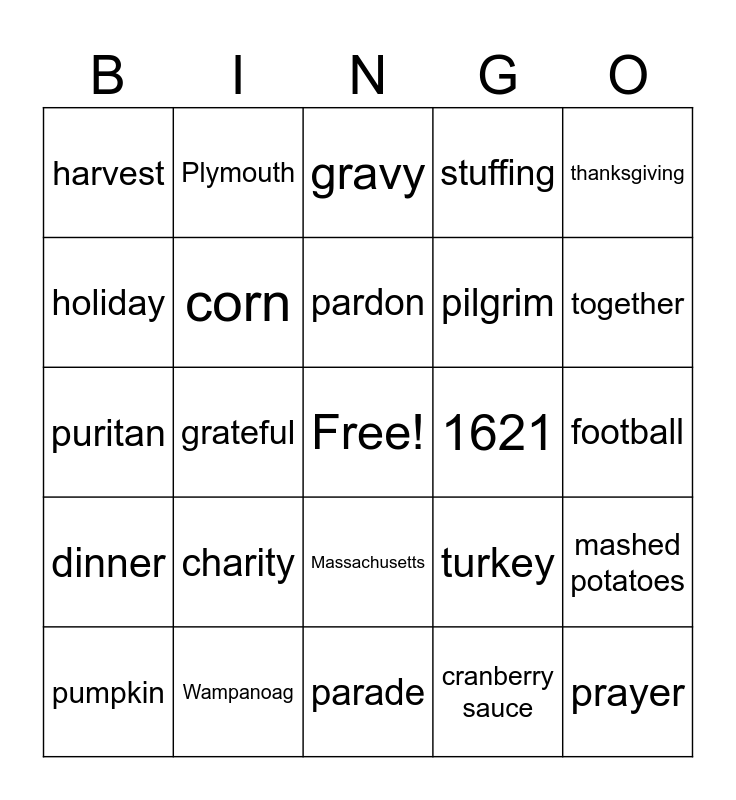 | B | I | N | G | O |
|---|---|---|---|---|
| harvest | Plymouth | gravy | stuffing | thanksgiving |
| holiday | corn | pardon | pilgrim | together |
| puritan | grateful | Free! | 1621 | football |
| dinner | charity | Massachusetts | turkey | mashed potatoes |
| pumpkin | Wampanoag | parade | cranberry sauce | prayer |